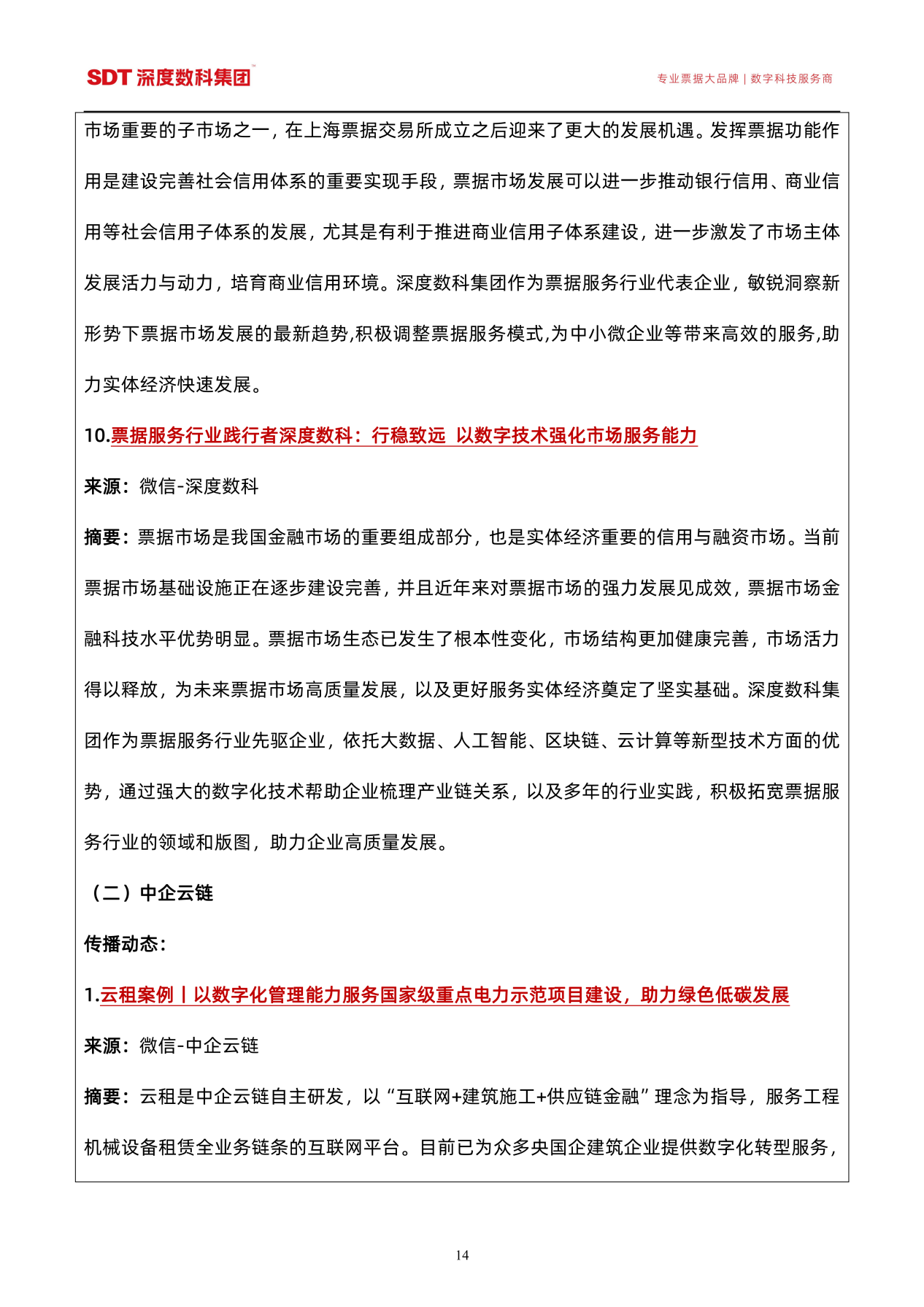 SDT 深度数科集团™

专业票据大品牌 | 数字科技服务商

市场重要的子市场之一，在上海票据交易所成立之后迎来了更大的发展机遇。发挥票据功能作用是建设完善社会信用体系的重要实现手段，票据市场发展可以进一步推动银行信用、商业信用等社会信用子体系的发展，尤其是有利于推进商业信用子体系建设，进一步激发了市场主体发展活力与动力，培育商业信用环境。深度数科集团作为票据服务行业代表企业，敏锐洞察新形势下票据市场发展的最新趋势,积极调整票据服务模式,为中小微企业等带来高效的服务,助力实体经济快速发展。

10.票据服务行业践行者深度数科：行稳致远 以数字技术强化市场服务能力

来源：微信-深度数科

摘要：票据市场是我国金融市场的重要组成部分，也是实体经济重要的信用与融资市场。当前票据市场基础设施正在逐步建设完善，并且近年来对票据市场的强力发展见成效，票据市场金融科技水平优势明显。票据市场生态已发生了根本性变化，市场结构更加健康完善，市场活力得以释放，为未来票据市场高质量发展，以及更好服务实体经济奠定了坚实基础。深度数科集团作为票据服务行业先驱企业，依托大数据、人工智能、区块链、云计算等新型技术方面的优势，通过强大的数字化技术帮助企业梳理产业链关系，以及多年的行业实践，积极拓宽票据服务行业的领域和版图，助力企业高质量发展。

（二）中企云链

传播动态：

1.云租案例丨以数字化管理能力服务国家级重点电力示范项目建设，助力绿色低碳发展

来源：微信-中企云链

摘要：云租是中企云链自主研发，以“互联网+建筑施工+供应链金融”理念为指导，服务工程机械设备租赁全业务链条的互联网平台。目前已为众多央国企建筑企业提供数字化转型服务，

14